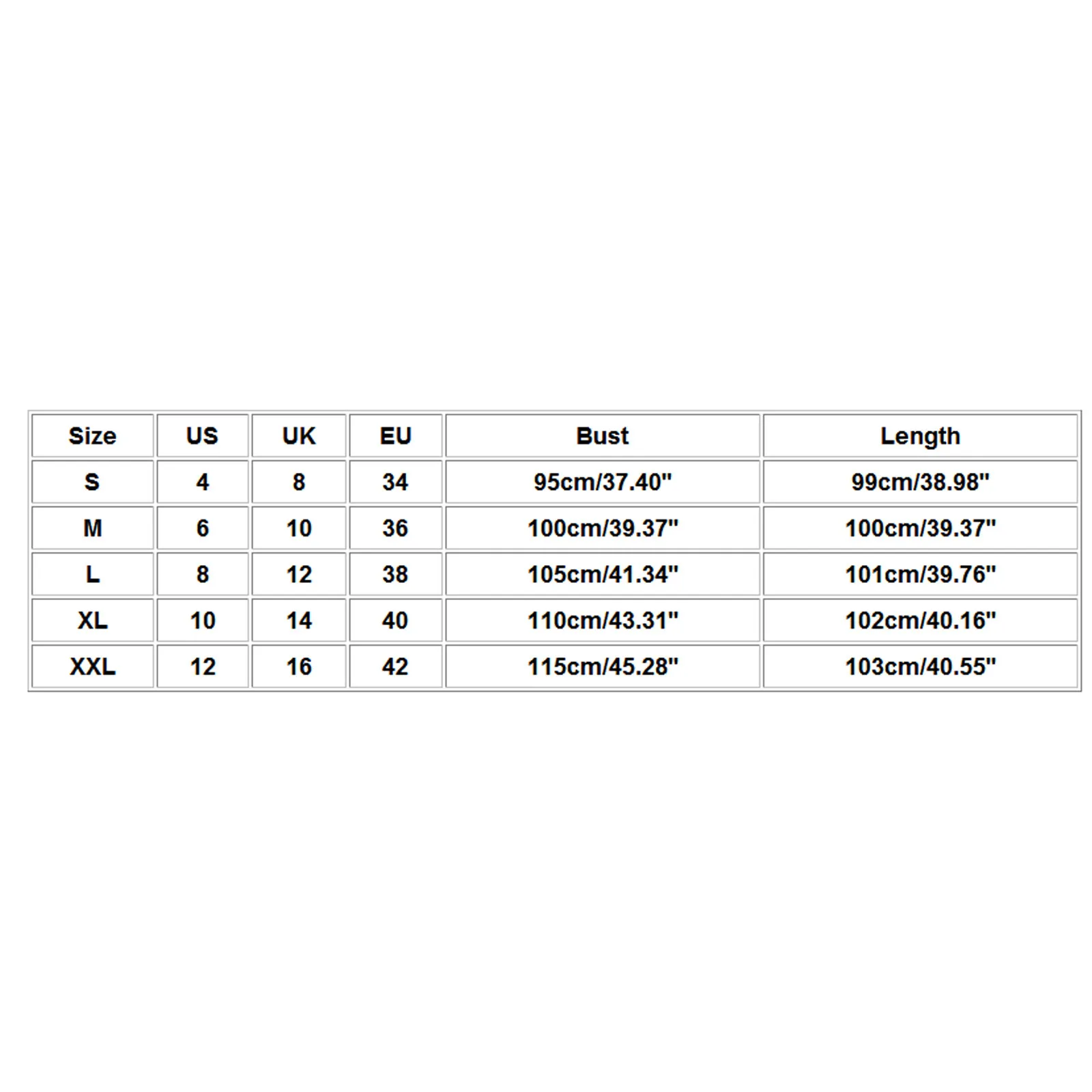 | Size | US | UK | EU | Bust | Length |
|---|---|---|---|---|---|
| S | 4 | 8 | 34 | 95cm/37.40" | 99cm/38.98" |
| M | 6 | 10 | 36 | 100cm/39.37" | 100cm/39.37" |
| L | 8 | 12 | 38 | 105cm/41.34" | 101cm/39.76" |
| XL | 10 | 14 | 40 | 110cm/43.31" | 102cm/40.16" |
| XXL | 12 | 16 | 42 | 115cm/45.28" | 103cm/40.55" |